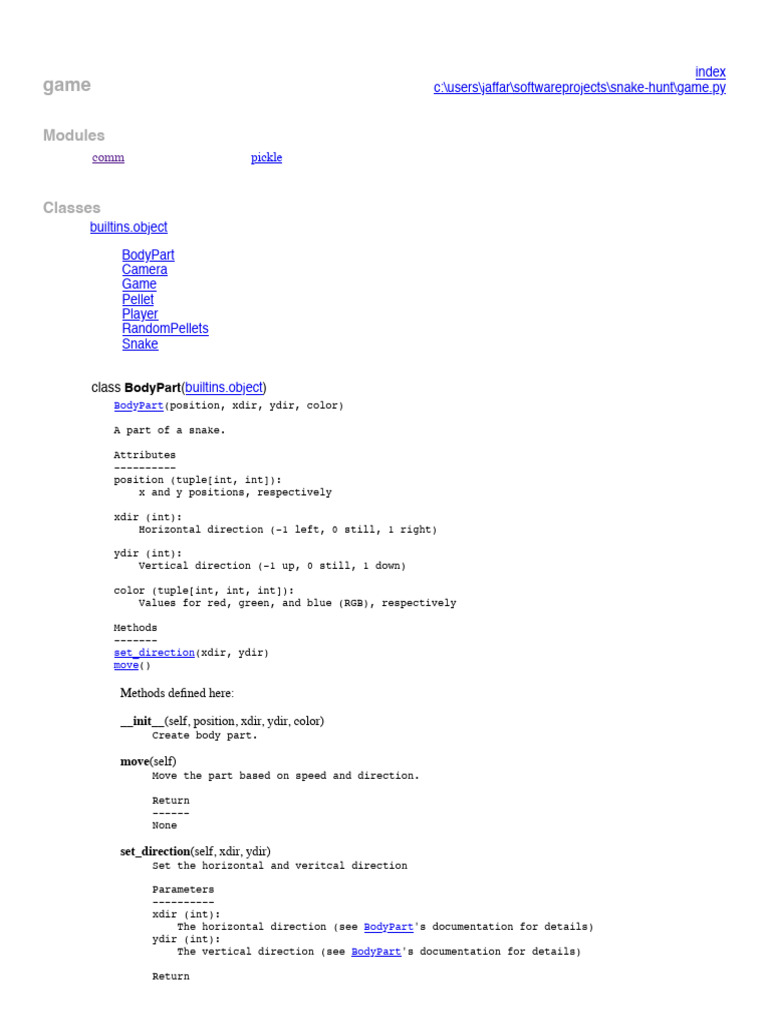 game

index
c:\users\jaffar\softwareprojects\snake-hunt\game.py

Modules

comm pickle

Classes

builtins.object

BodyPart
Camera
Game
Pellet
Player
RandomPellets
Snake

class BodyPart(builtins.object)

BodyPart(position, xdir, ydir, color)

A part of a snake.

Attributes
----------
position (tuple[int, int]):
    x and y positions, respectively

xdir (int):
    Horizontal direction (-1 left, 0 still, 1 right)

ydir (int):
    Vertical direction (-1 up, 0 still, 1 down)

color (tuple[int, int, int]):
    Values for red, green, and blue (RGB), respectively

Methods
-------
set_direction(xdir, ydir)
move()

Methods defined here:

__init__(self, position, xdir, ydir, color)
Create body part.

move(self)
Move the part based on speed and direction.

Return
------
None

set_direction(self, xdir, ydir)
Set the horizontal and veritcal direction

Parameters
----------
xdir (int):
    The horizontal direction (see BodyPart's documentation for details)
ydir (int):
    The vertical direction (see BodyPart's documentation for details)

Return